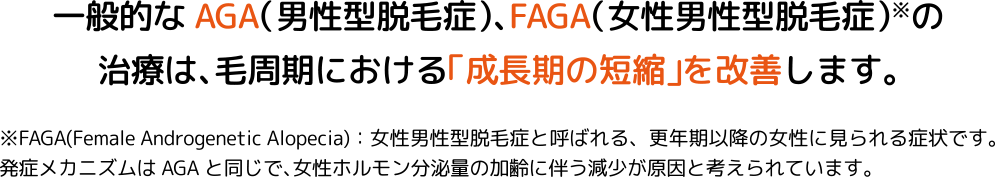 一般的な AGA（男性型脱毛症）、FAGA（女性男性型脱毛症）※の治療は、毛周期における「成長期の短縮」を改善します。

※FAGA(Female Androgenetic Alopecia)：女性男性型脱毛症と呼ばれる、更年期以降の女性に見られる症状です。発症メカニズムは AGA と同じで、女性ホルモン分泌量の加齢に伴う減少が原因と考えられています。